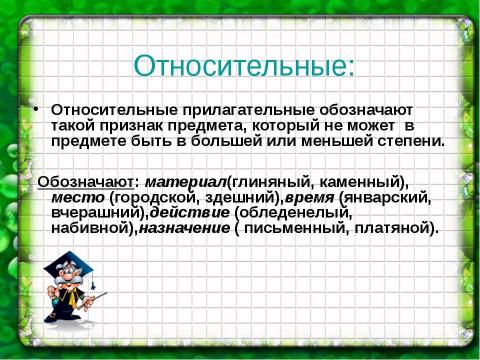 Относительные:

• Относительные прилагательные обозначают такой признак предмета, который не может в предмете быть в большей или меньшей степени.

Обозначают: материал(глиняный, каменный), место (городской, здешний),время (январский, вчерашний),действие (обледенелый, набивной),назначение ( письменный, платяной).